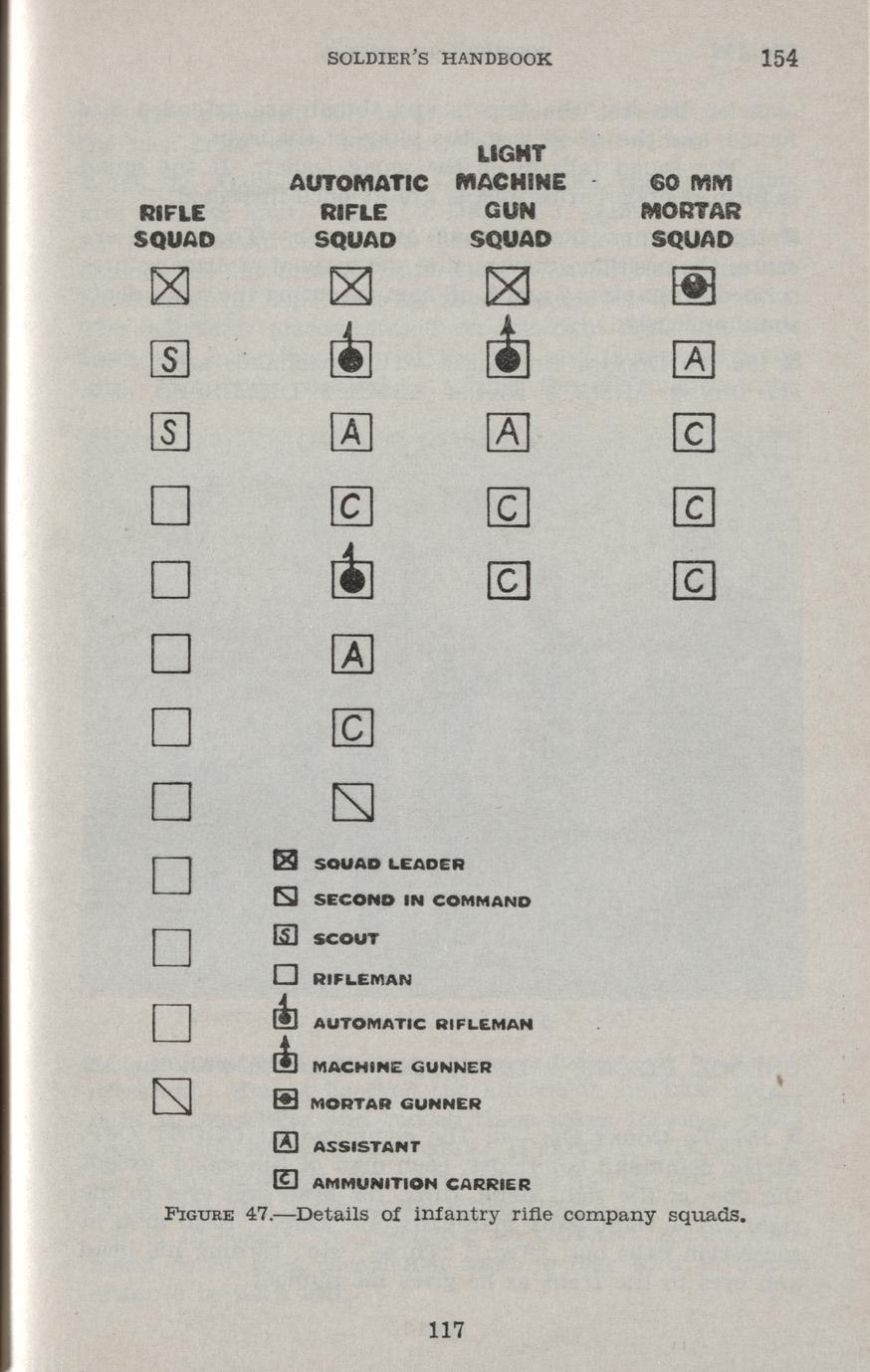 SOLDIER'S HANDBOOK 154

RIFLE SQUAD

AUTOMATIC RIFLE SQUAD

LIGHT MACHINE GUN SQUAD

60 MM MORTAR SQUAD

S

S

A

C

A

C

A

C

C

A

C

C

C

SQUAD LEADER

SECOND IN COMMAND

S SCOUT

RIFLEMAN

AUTOMATIC RIFLEMAN

MACHINE GUNNER

MORTAR GUNNER

A ASSISTANT

C AMMUNITION CARRIER

FIGURE 47.—Details of infantry rifle company squads.

117